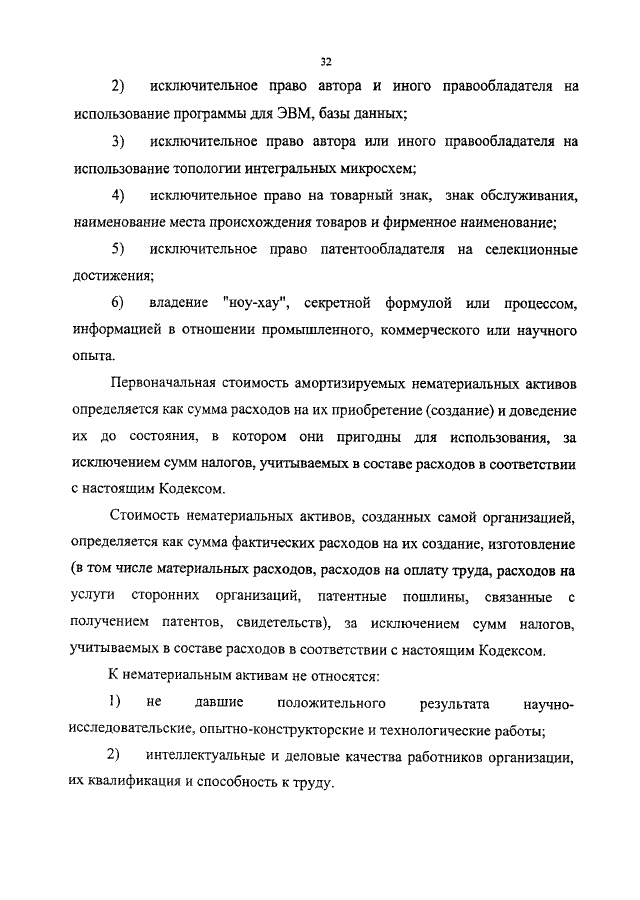 32

2) исключительное право автора и иного правообладателя на использование программы для ЭВМ, базы данных;

3) исключительное право автора или иного правообладателя на использование топологии интегральных микросхем;

4) исключительное право на товарный знак, знак обслуживания, наименование места происхождения товаров и фирменное наименование;

5) исключительное право патентообладателя на селекционные достижения;

6) владение "ноу-хау", секретной формулой или процессом, информацией в отношении промышленного, коммерческого или научного опыта.

Первоначальная стоимость амортизируемых нематериальных активов определяется как сумма расходов на их приобретение (создание) и доведение их до состояния, в котором они пригодны для использования, за исключением сумм налогов, учитываемых в составе расходов в соответствии с настоящим Кодексом.

Стоимость нематериальных активов, созданных самой организацией, определяется как сумма фактических расходов на их создание, изготовление (в том числе материальных расходов, расходов на оплату труда, расходов на услуги сторонних организаций, патентные пошлины, связанные с получением патентов, свидетельств), за исключением сумм налогов, учитываемых в составе расходов в соответствии с настоящим Кодексом.

К нематериальным активам не относятся:

1) не давшие положительного результата научно-исследовательские, опытно-конструкторские и технологические работы;

2) интеллектуальные и деловые качества работников организации, их квалификация и способность к труду.